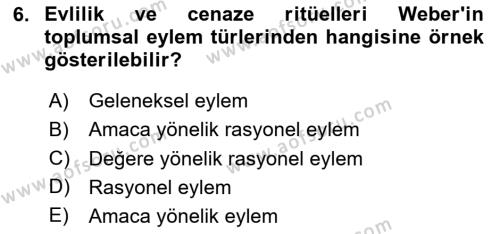 6. Evlilik ve cenaze ritüelleri Weber'in toplumsal eylem türlerinden hangisine örnek gösterilebilir?

A) Geleneksel eylem
B) Amaca yönelik rasyonel eylem
C) Değere yönelik rasyonel eylem
D) Rasyonel eylem
E) Amaca yönelik eylem

www.aofsoru.com